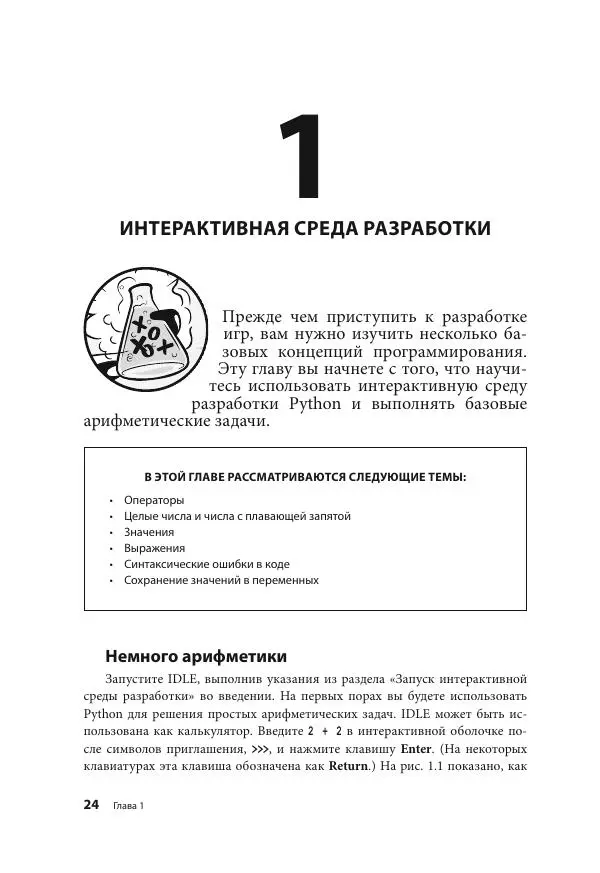 1

ИНТЕРАКТИВНАЯ СРЕДА РАЗРАБОТКИ

Прежде чем приступить к разработке игр, вам нужно изучить несколько базовых концепций программирования. Эту главу вы начнете с того, что научитесь использовать интерактивную среду разработки Python и выполнять базовые арифметические задачи.

В ЭТОЙ ГЛАВЕ РАССМАТРИВАЮТСЯ СЛЕДУЮЩИЕ ТЕМЫ:

• Операторы
• Целые числа и числа с плавающей запятой
• Значения
• Выражения
• Синтаксические ошибки в коде
• Сохранение значений в переменных

Немного арифметики

Запустите IDLE, выполнив указания из раздела «Запуск интерактивной среды разработки» во введении. На первых порах вы будете использовать Python для решения простых арифметических задач. IDLE может быть использована как калькулятор. Введите 2 + 2 в интерактивной оболочке после символов приглашения, >>>, и нажмите клавишу Enter. (На некоторых клавиатурах эта клавиша обозначена как Return.) На рис. 1.1 показано, как

24 Глава 1